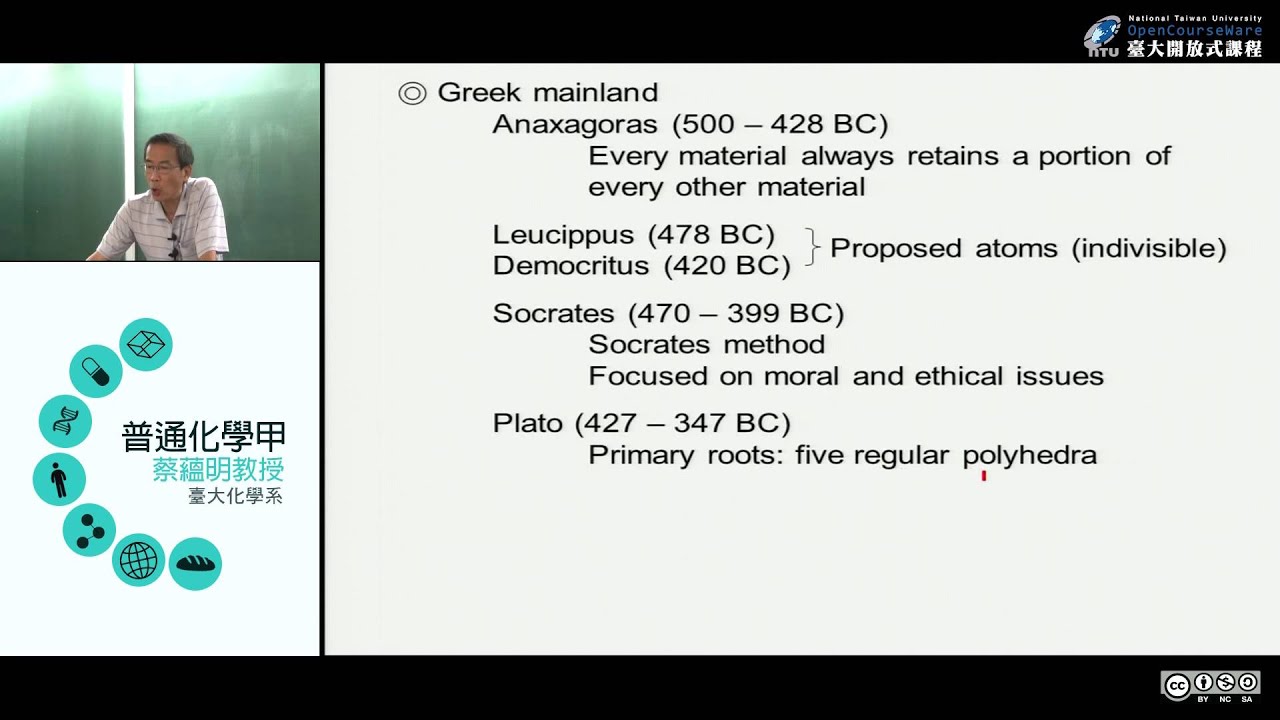 National Taiwan University
OpenCourseWare
臺大開放式課程

普通化學甲
蔡蘊明教授
臺大化學系

◎ Greek mainland

Anaxagoras (500 – 428 BC)

Every material always retains a portion of every other material

Leucippus (478 BC)
Democritus (420 BC)
Proposed atoms (indivisible)

Socrates (470 – 399 BC)

Socrates method

Focused on moral and ethical issues

Plato (427 – 347 BC)

Primary roots: five regular polyhedra

BY NC SA